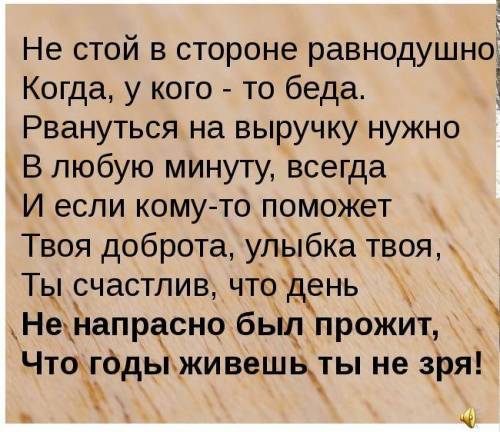 Не стой в стороне равнодушно
Когда, у кого - то беда.
Рвануться на выручку нужно
В любую минуту, всегда
И если кому-то поможет
Твоя доброта, улыбка твоя,
Ты счастлив, что день
Не напрасно был прожит,
Что годы живешь ты не зря!